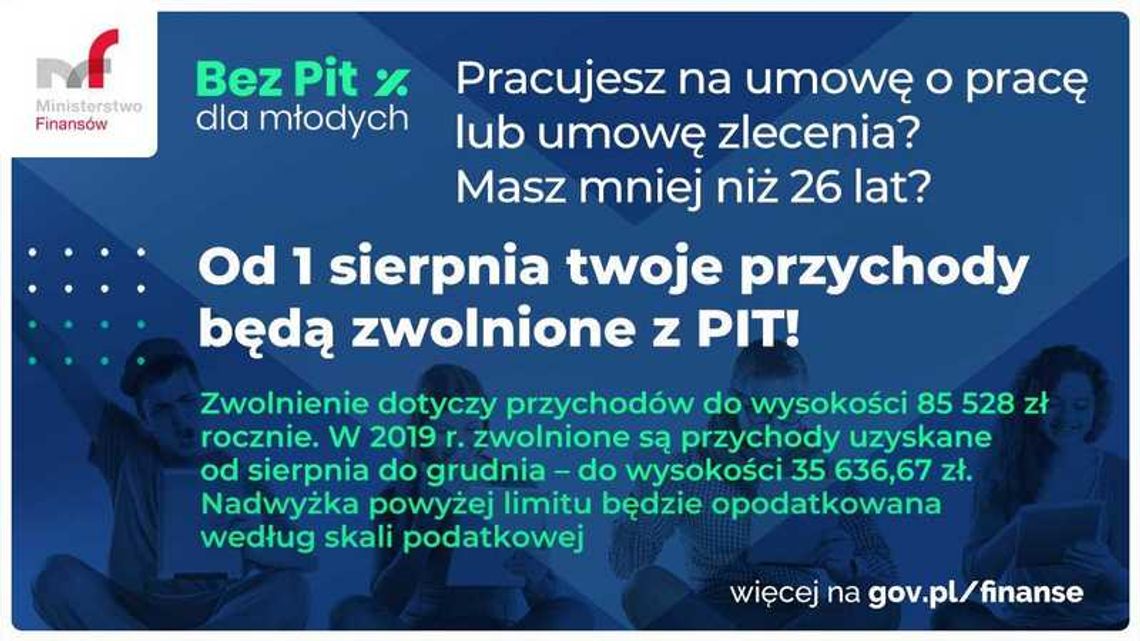 Ministerstwo Finansów

Bez Pit %
dla młodych

Pracujesz na umowę o pracę lub umowę zlecenia? Masz mniej niż 26 lat?

Od 1 sierpnia twoje przychody będą zwolnione z PIT!

Zwolnienie dotyczy przychodów do wysokości 85 528 zł rocznie. W 2019 r. zwolnione są przychody uzyskane od sierpnia do grudnia – do wysokości 35 636,67 zł. Nadwyżka powyżej limitu będzie opodatkowana według skali podatkowej

więcej na gov.pl/finanse